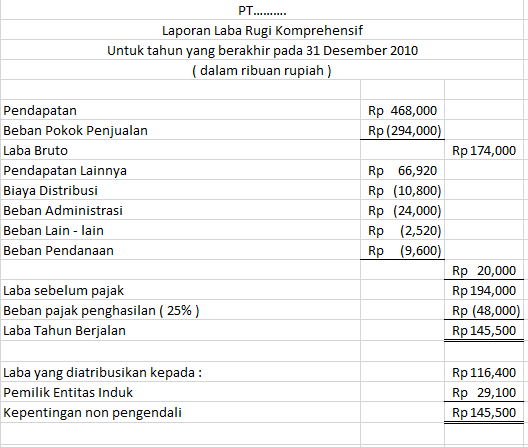 PT..........

Laporan Laba Rugi Komprehensif

Untuk tahun yang berakhir pada 31 Desember 2010

( dalam ribuan rupiah )

| | | |
|---|---|---|
| Pendapatan | Rp 468,000 | |
| Beban Pokok Penjualan | Rp (294,000) | |
| Laba Bruto | | Rp 174,000 |
| Pendapatan Lainnya | Rp 66,920 | |
| Biaya Distribusi | Rp (10,800) | |
| Beban Administrasi | Rp (24,000) | |
| Beban Lain - lain | Rp (2,520) | |
| Beban Pendanaan | Rp (9,600) | |
| | | Rp 20,000 |
| Laba sebelum pajak | | Rp 194,000 |
| Beban pajak penghasilan ( 25% ) | | Rp (48,000) |
| Laba Tahun Berjalan | | Rp 145,500 |
| | | |
| Laba yang diatribusikan kepada : | | Rp 116,400 |
| Pemilik Entitas Induk | | Rp 29,100 |
| Kepentingan non pengendali | | Rp 145,500 |